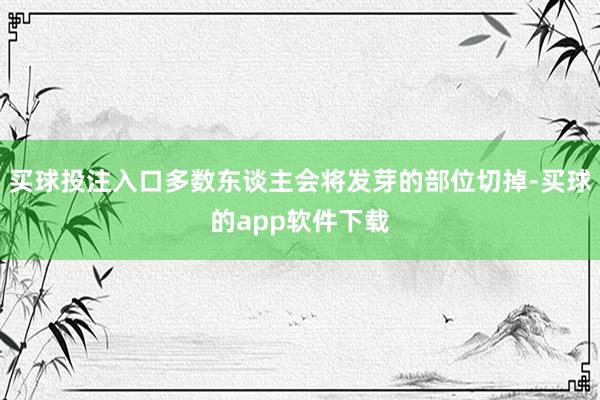 买球投注入口多数东谈主会将发芽的部位切掉-买球的app软件下载